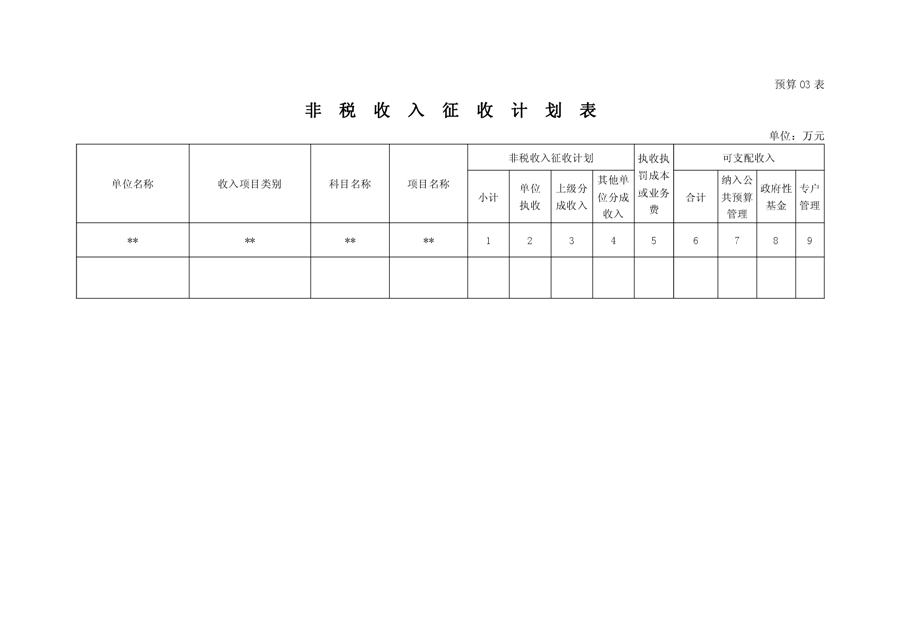 预算03表

非税收入征收计划表

单位：万元

| 单位名称 | 收入项目类别 | 科目名称 | 项目名称 | 非税收入征收计划 |  |  |  | 执收执罚成本或业务费 | 可支配收入 |  |  |  |
|---|---|---|---|---|---|---|---|---|---|---|---|---|
|  |  |  |  | 小计 | 单位执收 | 上级分成收入 | 其他单位分成收入 |  | 合计 | 纳入公共预算管理 | 政府性基金 | 专户管理 |
| ** | ** | ** | ** | 1 | 2 | 3 | 4 | 5 | 6 | 7 | 8 | 9 |
|  |  |  |  |  |  |  |  |  |  |  |  |  |